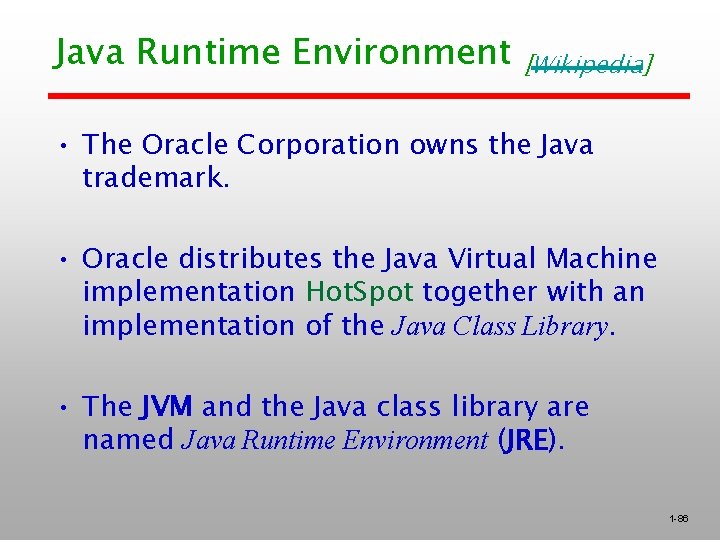 Java Runtime Environment [Wikipedia]

• The Oracle Corporation owns the Java trademark.

• Oracle distributes the Java Virtual Machine implementation HotSpot together with an implementation of the Java Class Library.

• The JVM and the Java class library are named Java Runtime Environment (JRE).

1-86